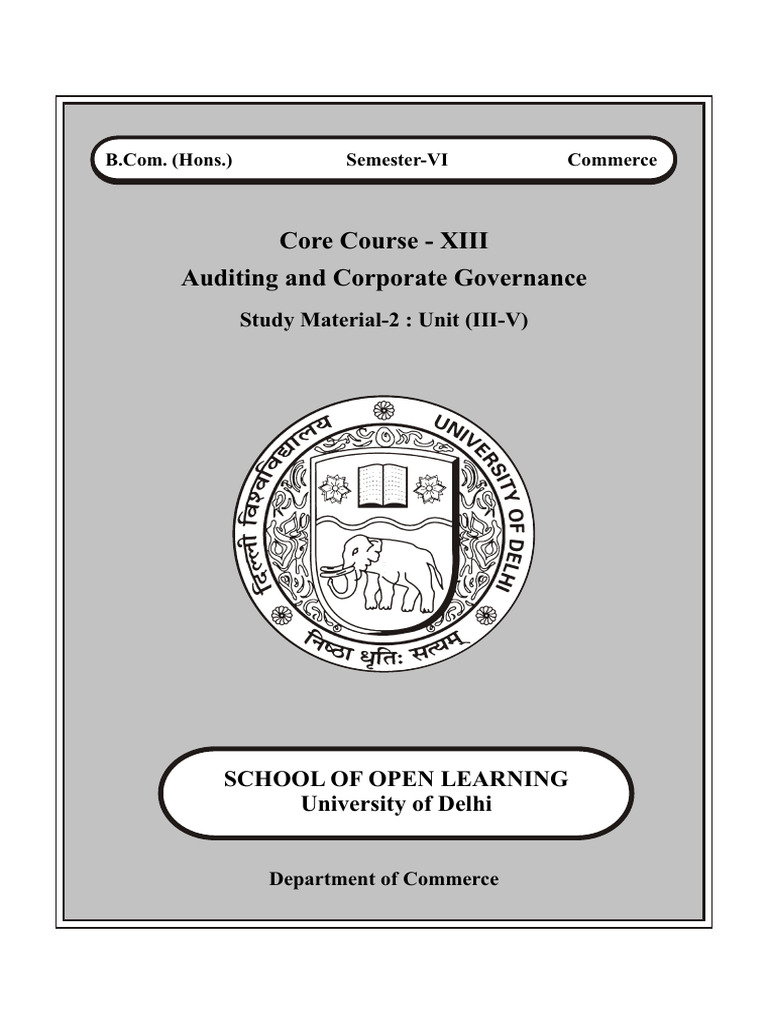 B.Com. (Hons.) Semester-VI Commerce

Core Course - XIII
Auditing and Corporate Governance

Study Material-2 : Unit (III-V)

दिल्ली विश्वविद्यालय UNIVERSITY OF DELHI

निष्ठा धृतिः सत्यम्

SCHOOL OF OPEN LEARNING
University of Delhi

Department of Commerce